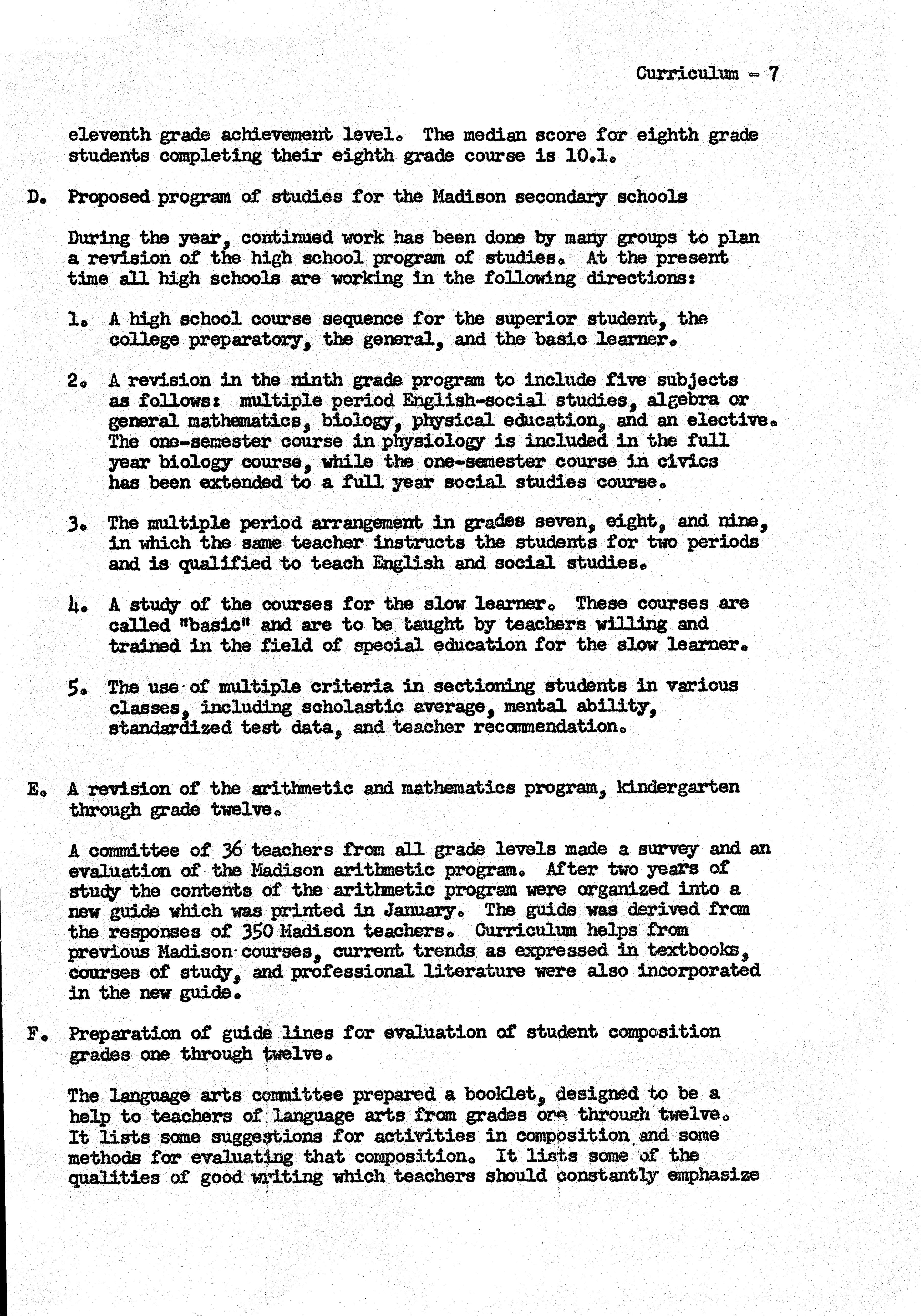 Curriculum - 7

eleventh grade achievement level. The median score for eighth grade students completing their eighth grade course is 10.1.

D. Proposed program of studies for the Madison secondary schools

During the year, continued work has been done by many groups to plan a revision of the high school program of studies. At the present time all high schools are working in the following directions:

1. A high school course sequence for the superior student, the college preparatory, the general, and the basic learner.

2. A revision in the ninth grade program to include five subjects as follows: multiple period English-social studies, algebra or general mathematics, biology, physical education, and an elective. The one-semester course in physiology is included in the full year biology course, while the one-semester course in civics has been extended to a full year social studies course.

3. The multiple period arrangement in grades seven, eight, and nine, in which the same teacher instructs the students for two periods and is qualified to teach English and social studies.

4. A study of the courses for the slow learner. These courses are called "basic" and are to be taught by teachers willing and trained in the field of special education for the slow learner.

5. The use of multiple criteria in sectioning students in various classes, including scholastic average, mental ability, standardized test data, and teacher recommendation.

E. A revision of the arithmetic and mathematics program, kindergarten through grade twelve.

A committee of 36 teachers from all grade levels made a survey and an evaluation of the Madison arithmetic program. After two years of study the contents of the arithmetic program were organized into a new guide which was printed in January. The guide was derived from the responses of 350 Madison teachers. Curriculum helps from previous Madison courses, current trends as expressed in textbooks, courses of study, and professional literature were also incorporated in the new guide.

F. Preparation of guide lines for evaluation of student composition grades one through twelve.

The language arts committee prepared a booklet, designed to be a help to teachers of language arts from grades one through twelve. It lists some suggestions for activities in composition and some methods for evaluating that composition. It lists some of the qualities of good writing which teachers should constantly emphasize